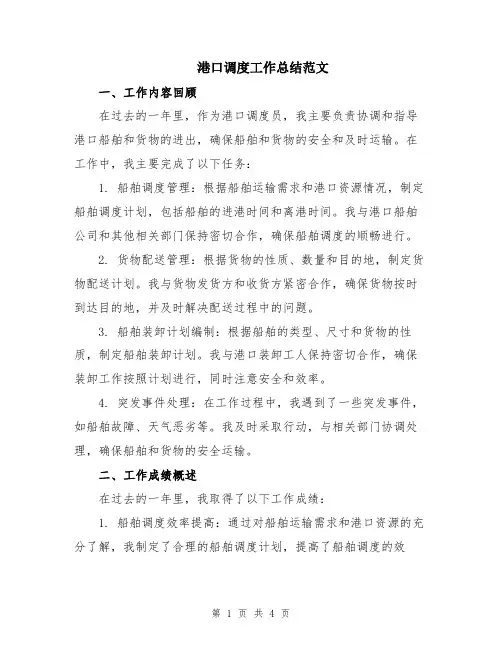 港口调度工作总结范文

一、工作内容回顾

在过去的一年里，作为港口调度员，我主要负责协调和指导港口船舶和货物的进出，确保船舶和货物的安全和及时运输。在工作中，我主要完成了以下任务：

1. 船舶调度管理：根据船舶运输需求和港口资源情况，制定船舶调度计划，包括船舶的进港时间和离港时间。我与港口船舶公司和其他相关部门保持密切合作，确保船舶调度的顺畅进行。

2. 货物配送管理：根据货物的性质、数量和目的地，制定货物配送计划。我与货物发货方和收货方紧密合作，确保货物按时到达目的地，并及时解决配送过程中的问题。

3. 船舶装卸计划编制：根据船舶的类型、尺寸和货物的性质，制定船舶装卸计划。我与港口装卸工人保持密切合作，确保装卸工作按照计划进行，同时注意安全和效率。

4. 突发事件处理：在工作过程中，我遇到了一些突发事件，如船舶故障、天气恶劣等。我及时采取行动，与相关部门协调处理，确保船舶和货物的安全运输。

二、工作成绩概述

在过去的一年里，我取得了以下工作成绩：

1. 船舶调度效率提高：通过对船舶运输需求和港口资源的充分了解，我制定了合理的船舶调度计划，提高了船舶调度的效

第 1 页 共 4 页